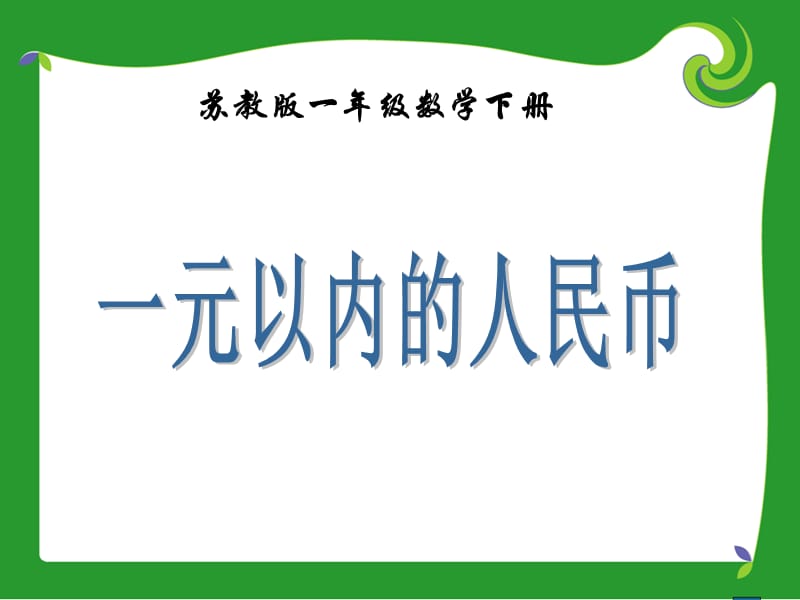 苏教版一年级数学下册

一元以内的人民币